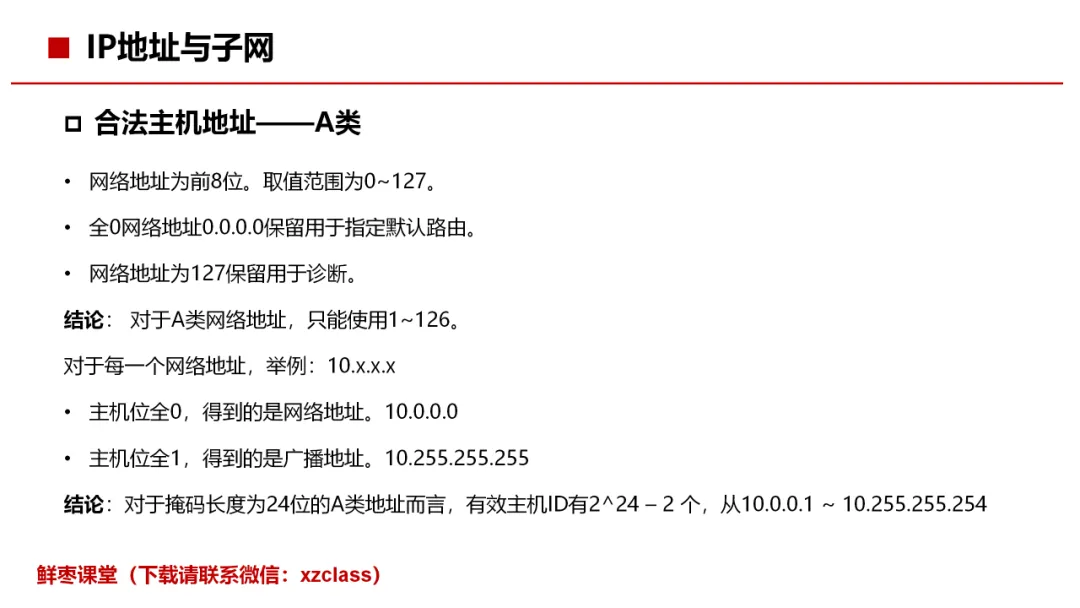 ■ IP地址与子网

□ 合法主机地址——A类

• 网络地址为前8位。取值范围为0~127。

• 全0网络地址0.0.0.0保留用于指定默认路由。

• 网络地址为127保留用于诊断。

结论： 对于A类网络地址，只能使用1~126。

对于每一个网络地址，举例：10.x.x.x

• 主机位全0，得到的是网络地址。10.0.0.0

• 主机位全1，得到的是广播地址。10.255.255.255

结论：对于掩码长度为24位的A类地址而言，有效主机ID有2^24 – 2 个，从10.0.0.1 ~ 10.255.255.254

鲜枣课堂（下载请联系微信：xzclass）